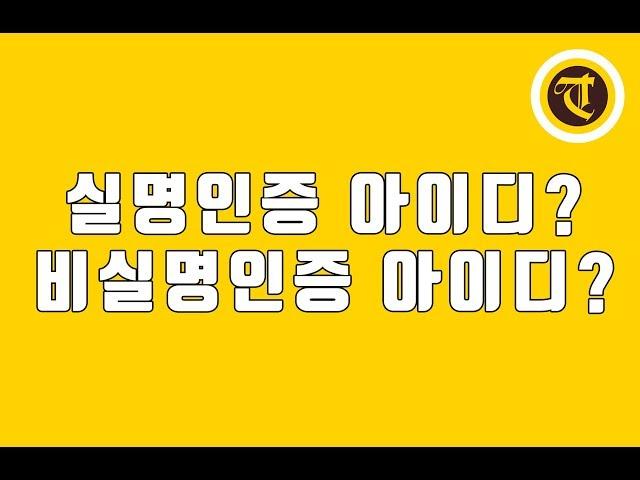 T

실명인증 아이디?
비실명인증 아이디?